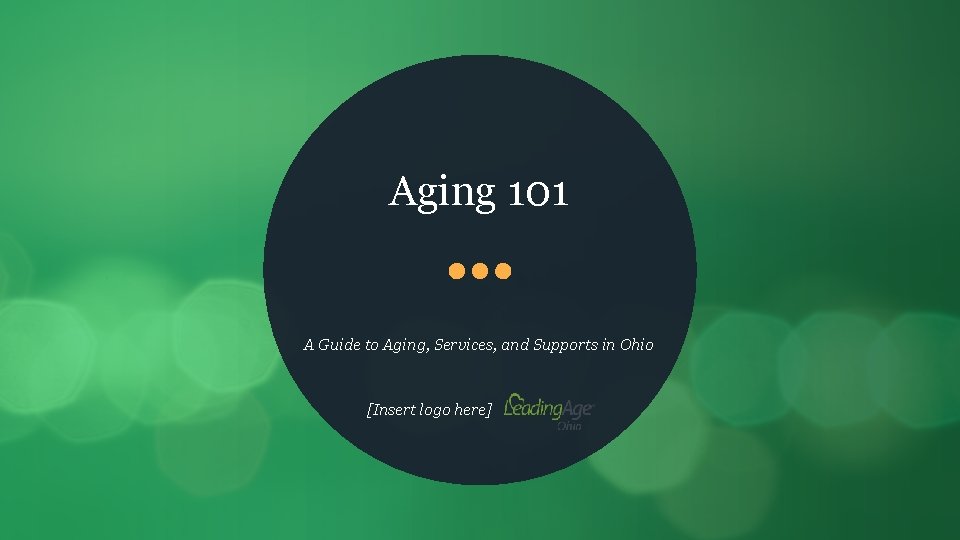 Aging 101

A Guide to Aging, Services, and Supports in Ohio

[Insert logo here] LeadingAge Ohio